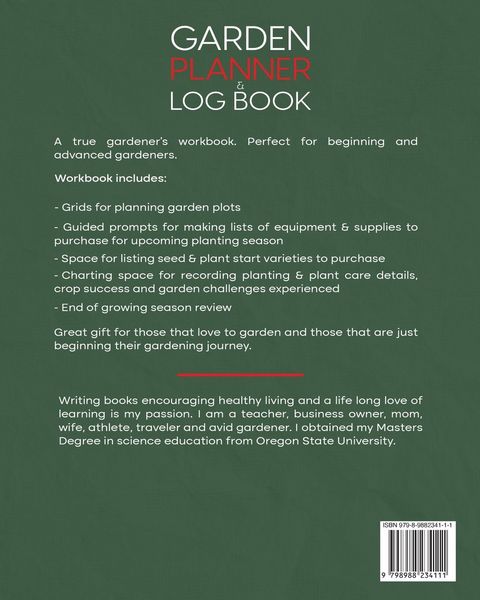 GARDEN
PLANNER
&
LOG BOOK

A true gardener's workbook. Perfect for beginning and advanced gardeners.

Workbook includes:

- Grids for planning garden plots

- Guided prompts for making lists of equipment & supplies to purchase for upcoming planting season

- Space for listing seed & plant start varieties to purchase

- Charting space for recording planting & plant care details, crop success and garden challenges experienced

- End of growing season review

Great gift for those that love to garden and those that are just beginning their gardening journey.

Writing books encouraging healthy living and a life long love of learning is my passion. I am a teacher, business owner, mom, wife, athlete, traveler and avid gardener. I obtained my Masters Degree in science education from Oregon State University.

ISBN 979-8-9882341-1-1

9 798988 234111